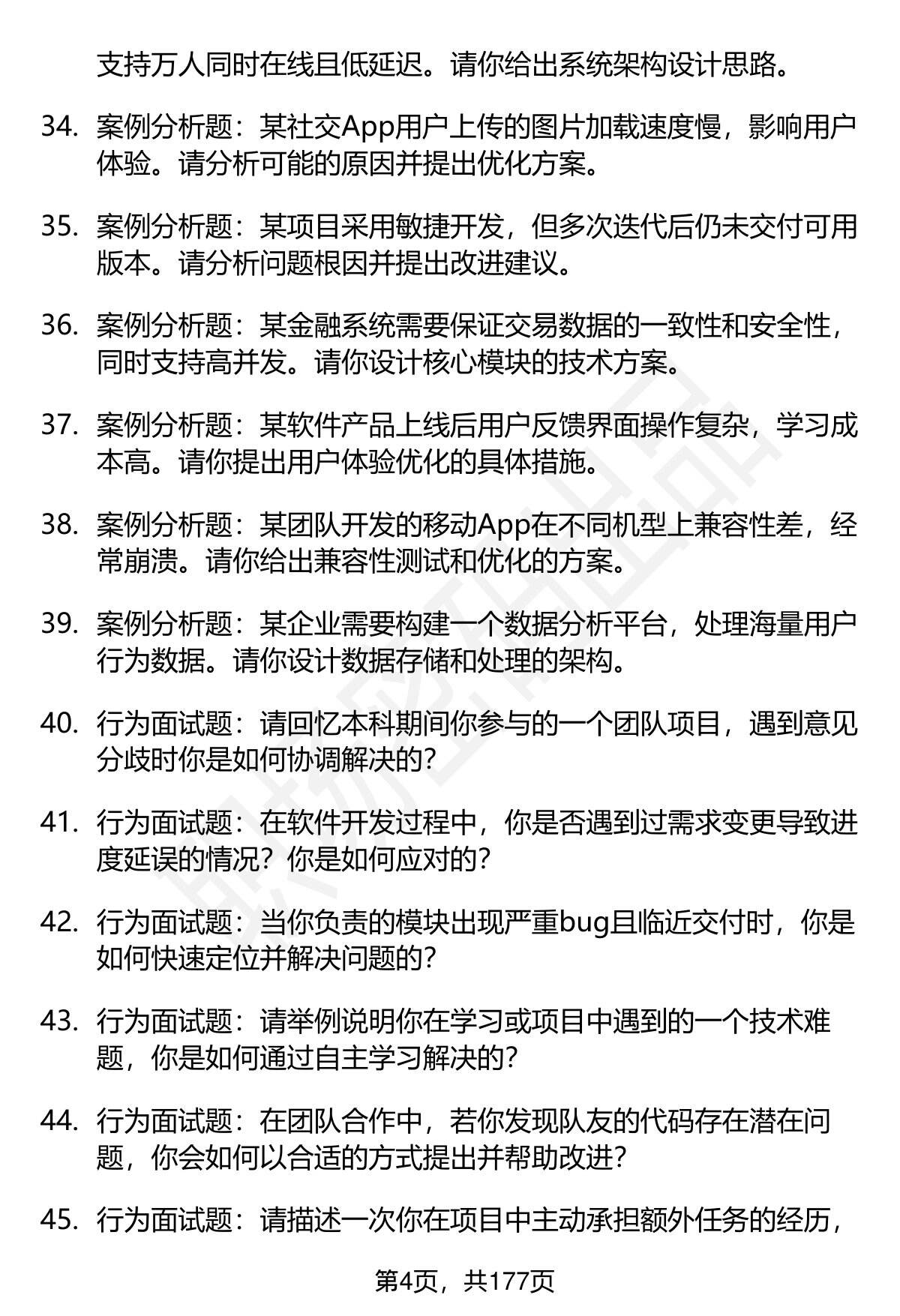 支持万人同时在线且低延迟。请你给出系统架构设计思路。

34. 案例分析题：某社交App用户上传的图片加载速度慢，影响用户体验。请分析可能的原因并提出优化方案。

35. 案例分析题：某项目采用敏捷开发，但多次迭代后仍未交付可用版本。请分析问题根因并提出改进建议。

36. 案例分析题：某金融系统需要保证交易数据的一致性和安全性，同时支持高并发。请你设计核心模块的技术方案。

37. 案例分析题：某软件产品上线后用户反馈界面操作复杂，学习成本高。请你提出用户体验优化的具体措施。

38. 案例分析题：某团队开发的移动App在不同机型上兼容性差，经常崩溃。请你给出兼容性测试和优化的方案。

39. 案例分析题：某企业需要构建一个数据分析平台，处理海量用户行为数据。请你设计数据存储和处理的架构。

40. 行为面试题：请回忆本科期间你参与的一个团队项目，遇到意见分歧时你是如何协调解决的？

41. 行为面试题：在软件开发过程中，你是否遇到过需求变更导致进度延误的情况？你是如何应对的？

42. 行为面试题：当你负责的模块出现严重bug且临近交付时，你是如何快速定位并解决问题的？

43. 行为面试题：请举例说明你在学习或项目中遇到的一个技术难题，你是如何通过自主学习解决的？

44. 行为面试题：在团队合作中，若你发现队友的代码存在潜在问题，你会如何以合适的方式提出并帮助改进？

45. 行为面试题：请描述一次你在项目中主动承担额外任务的经历，

第4页，共177页